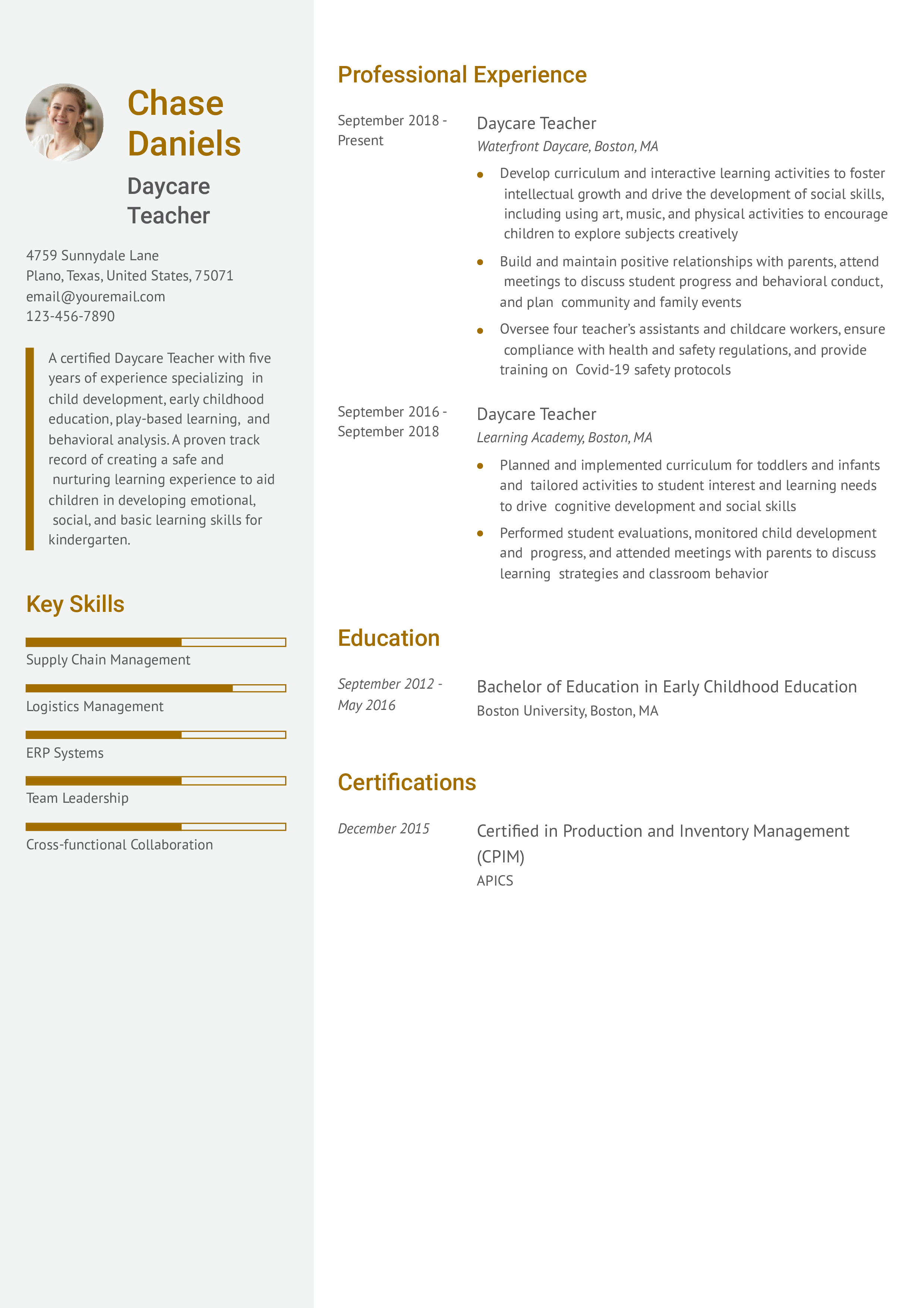 Chase Daniels

Daycare Teacher

4759 Sunnydale Lane
Plano, Texas, United States, 75071
email@youremail.com
123-456-7890

A certified Daycare Teacher with five years of experience specializing in child development, early childhood education, play-based learning, and behavioral analysis. A proven track record of creating a safe and nurturing learning experience to aid children in developing emotional, social, and basic learning skills for kindergarten.

Key Skills

Supply Chain Management

Logistics Management

ERP Systems

Team Leadership

Cross-functional Collaboration

Professional Experience

September 2018 - Present

Daycare Teacher
Waterfront Daycare, Boston, MA

• Develop curriculum and interactive learning activities to foster intellectual growth and drive the development of social skills, including using art, music, and physical activities to encourage children to explore subjects creatively
• Build and maintain positive relationships with parents, attend meetings to discuss student progress and behavioral conduct, and plan community and family events
• Oversee four teacher's assistants and childcare workers, ensure compliance with health and safety regulations, and provide training on Covid-19 safety protocols

September 2016 - September 2018

Daycare Teacher
Learning Academy, Boston, MA

• Planned and implemented curriculum for toddlers and infants and tailored activities to student interest and learning needs to drive cognitive development and social skills
• Performed student evaluations, monitored child development and progress, and attended meetings with parents to discuss learning strategies and classroom behavior

Education

September 2012 - May 2016

Bachelor of Education in Early Childhood Education
Boston University, Boston, MA

Certifications

December 2015

Certified in Production and Inventory Management (CPIM)
APICS